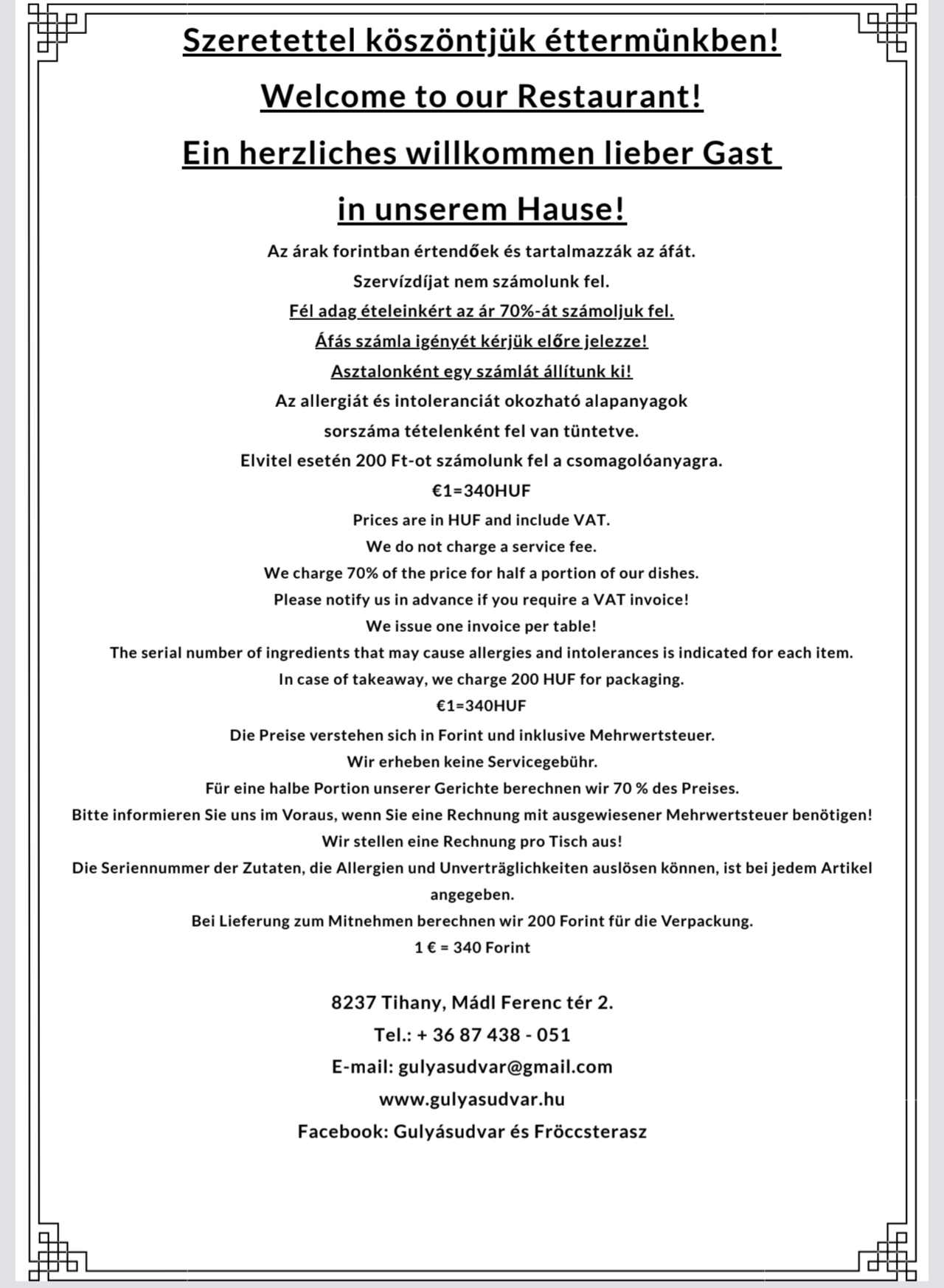 Szeretettel köszöntjük éttermünkben!

Welcome to our Restaurant!

Ein herzliches willkommen lieber Gast in unserem Hause!

Az árak forintban értendőek és tartalmazzák az áfát.
Szervízdíjat nem számolunk fel.
Fél adag ételeinkért az ár 70%-át számoljuk fel.
Áfás számla igényét kérjük előre jelezze!
Asztalonként egy számlát állítunk ki!
Az allergiát és intoleranciát okozható alapanyagok sorszáma tételenként fel van tüntetve.
Elvitel esetén 200 Ft-ot számolunk fel a csomagolóanyagra.
€1=340HUF

Prices are in HUF and include VAT.
We do not charge a service fee.
We charge 70% of the price for half a portion of our dishes.
Please notify us in advance if you require a VAT invoice!
We issue one invoice per table!
The serial number of ingredients that may cause allergies and intolerances is indicated for each item.
In case of takeaway, we charge 200 HUF for packaging.
€1=340HUF

Die Preise verstehen sich in Forint und inklusive Mehrwertsteuer.
Wir erheben keine Servicegebühr.
Für eine halbe Portion unserer Gerichte berechnen wir 70 % des Preises.
Bitte informieren Sie uns im Voraus, wenn Sie eine Rechnung mit ausgewiesener Mehrwertsteuer benötigen!
Wir stellen eine Rechnung pro Tisch aus!
Die Seriennummer der Zutaten, die Allergien und Unverträglichkeiten auslösen können, ist bei jedem Artikel angegeben.
Bei Lieferung zum Mitnehmen berechnen wir 200 Forint für die Verpackung.
1 € = 340 Forint

8237 Tihany, Mádl Ferenc tér 2.
Tel.: + 36 87 438 - 051
E-mail: gulyasudvar@gmail.com
www.gulyasudvar.hu
Facebook: Gulyásudvar és Fröccsterasz